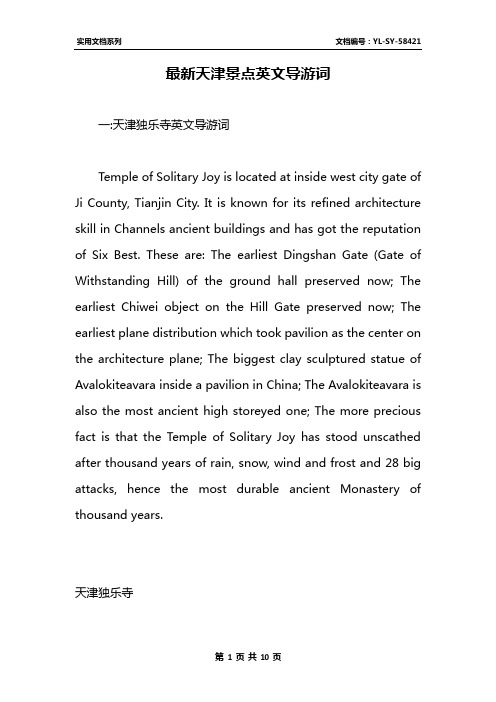 实用文档系列

文档编号：YL-SY-58421

最新天津景点英文导游词

一:天津独乐寺英文导游词

Temple of Solitary Joy is located at inside west city gate of Ji County, Tianjin City. It is known for its refined architecture skill in Channels ancient buildings and has got the reputation of Six Best. These are: The earliest Dingshan Gate (Gate of Withstanding Hill) of the ground hall preserved now; The earliest Chiwei object on the Hill Gate preserved now; The earliest plane distribution which took pavilion as the center on the architecture plane; The biggest clay sculptured statue of Avalokiteavara inside a pavilion in China; The Avalokiteavara is also the most ancient high storeyed one; The more precious fact is that the Temple of Solitary Joy has stood unscathed after thousand years of rain, snow, wind and frost and 28 big attacks, hence the most durable ancient Monastery of thousand years.

天津独乐寺

第 1 页 共 10 页